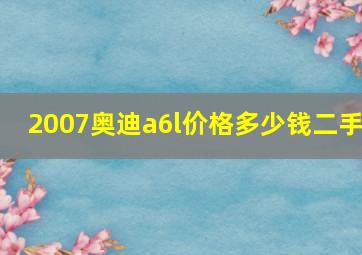 2007奥迪a6l价格多少钱二手